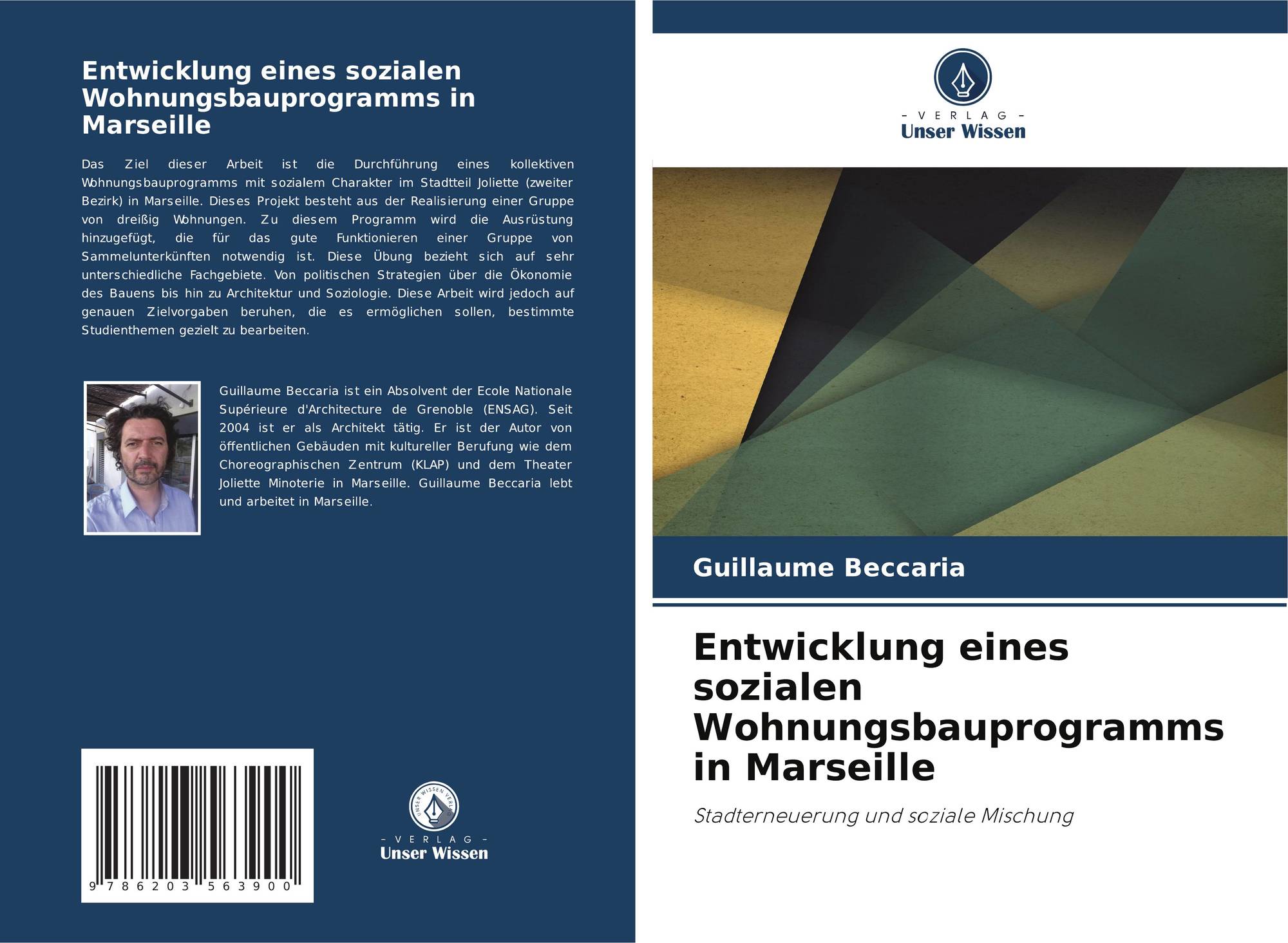 Entwicklung eines sozialen Wohnungsbauprogramms in Marseille

Das Ziel dieser Arbeit ist die Durchführung eines kollektiven Wohnungsbauprogramms mit sozialem Charakter im Stadtteil Joliette (zweiter Bezirk) in Marseille. Dieses Projekt besteht aus der Realisierung einer Gruppe von dreißig Wohnungen. Zu diesem Programm wird die Ausrüstung hinzugefügt, die für das gute Funktionieren einer Gruppe von Sammelunterkünften notwendig ist. Diese Übung bezieht sich auf sehr unterschiedliche Fachgebiete. Von politischen Strategien über die Ökonomie des Bauens bis hin zu Architektur und Soziologie. Diese Arbeit wird jedoch auf genauen Zielvorgaben beruhen, die es ermöglichen sollen, bestimmte Studienthemen gezielt zu bearbeiten.

Guillaume Beccaria ist ein Absolvent der Ecole Nationale Supérieure d'Architecture de Grenoble (ENSAG). Seit 2004 ist er als Architekt tätig. Er ist der Autor von öffentlichen Gebäuden mit kultureller Berufung wie dem Choreographischen Zentrum (KLAP) und dem Theater Joliette Minoterie in Marseille. Guillaume Beccaria lebt und arbeitet in Marseille.

9 786203 563900

UNSER WISSEN VERLAG
- VERLAG -
Unser Wissen

- VERLAG -
Unser Wissen

Guillaume Beccaria

Entwicklung eines sozialen Wohnungsbauprogramms in Marseille

Stadterneuerung und soziale Mischung